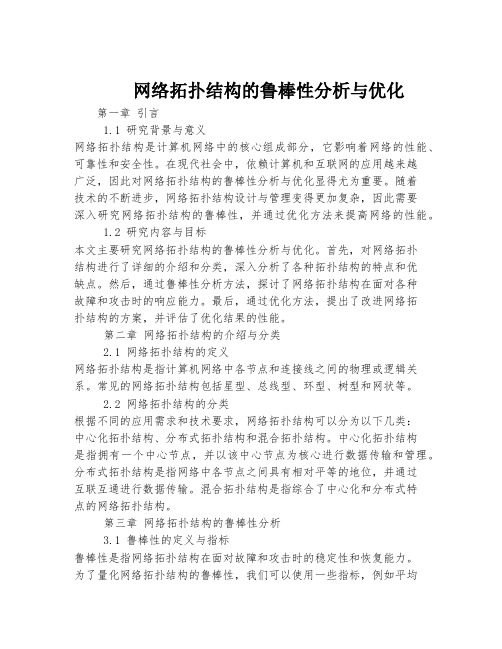 网络拓扑结构的鲁棒性分析与优化

第一章 引言

1.1 研究背景与意义

网络拓扑结构是计算机网络中的核心组成部分，它影响着网络的性能、可靠性和安全性。在现代社会中，依赖计算机和互联网的应用越来越广泛，因此对网络拓扑结构的鲁棒性分析与优化显得尤为重要。随着技术的不断进步，网络拓扑结构设计与管理变得更加复杂，因此需要深入研究网络拓扑结构的鲁棒性，并通过优化方法来提高网络的性能。

1.2 研究内容与目标

本文主要研究网络拓扑结构的鲁棒性分析与优化。首先，对网络拓扑结构进行了详细的介绍和分类，深入分析了各种拓扑结构的特点和优缺点。然后，通过鲁棒性分析方法，探讨了网络拓扑结构在面对各种故障和攻击时的响应能力。最后，通过优化方法，提出了改进网络拓扑结构的方案，并评估了优化结果的性能。

第二章 网络拓扑结构的介绍与分类

2.1 网络拓扑结构的定义

网络拓扑结构是指计算机网络中各节点和连接线之间的物理或逻辑关系。常见的网络拓扑结构包括星型、总线型、环型、树型和网状等。

2.2 网络拓扑结构的分类

根据不同的应用需求和技术要求，网络拓扑结构可以分为以下几类：中心化拓扑结构、分布式拓扑结构和混合拓扑结构。中心化拓扑结构是指拥有一个中心节点，并以该中心节点为核心进行数据传输和管理。分布式拓扑结构是指网络中各节点之间具有相对平等的地位，并通过互联互通进行数据传输。混合拓扑结构是指综合了中心化和分布式特点的网络拓扑结构。

第三章 网络拓扑结构的鲁棒性分析

3.1 鲁棒性的定义与指标

鲁棒性是指网络拓扑结构在面对故障和攻击时的稳定性和恢复能力。为了量化网络拓扑结构的鲁棒性，我们可以使用一些指标，例如平均